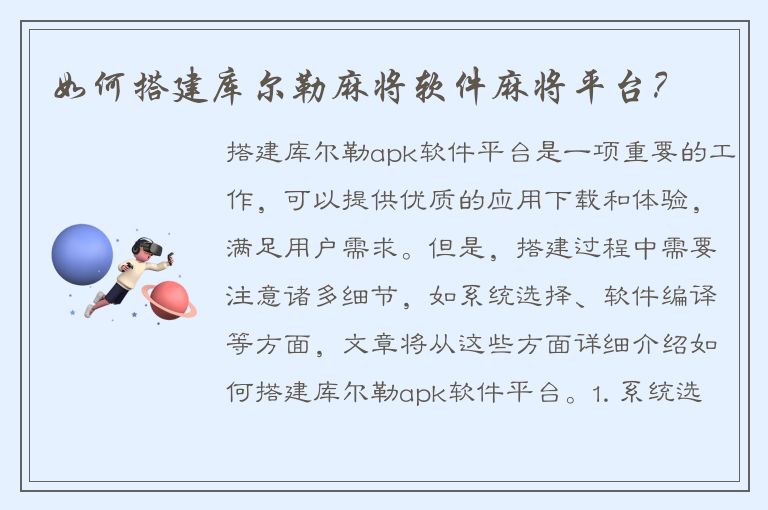 如何搭建库尔勒麻将软件麻将平台？

搭建库尔勒apk软件平台是一项重要的工作，可以提供优质的应用下载和体验，满足用户需求。但是，搭建过程中需要注意诸多细节，如系统选择、软件编译等方面，文章将从这些方面详细介绍如何搭建库尔勒apk软件平台。1. 系统选